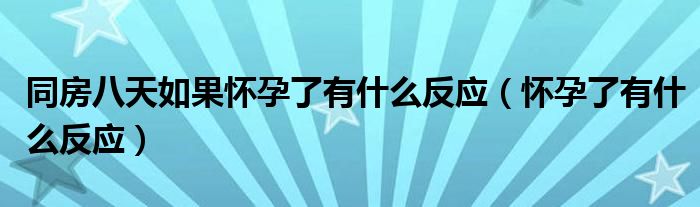 同房八天如果怀孕了有什么反应（怀孕了有什么反应）